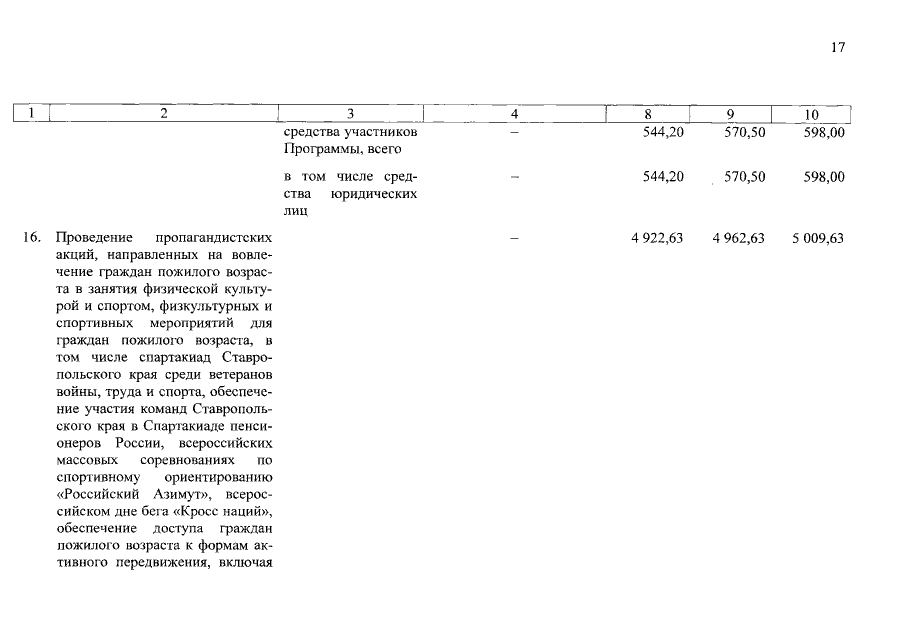 17

| 1 | 2 | 3 | 4 | 8 | 9 | 10 |
|---|---|---|---|---|---|---|
| | | средства участников Программы, всего | – | 544,20 | 570,50 | 598,00 |
| | | в том числе средства юридических лиц | – | 544,20 | 570,50 | 598,00 |
| 16. | Проведение пропагандистских акций, направленных на вовлечение граждан пожилого возраста в занятия физической культурой и спортом, физкультурных и спортивных мероприятий для граждан пожилого возраста, в том числе спартакиад Ставропольского края среди ветеранов войны, труда и спорта, обеспечение участия команд Ставропольского края в Спартакиаде пенсионеров России, всероссийских массовых соревнованиях по спортивному ориентированию «Российский Азимут», всероссийском дне бега «Кросс наций», обеспечение доступа граждан пожилого возраста к формам активного передвижения, включая | | – | 4 922,63 | 4 962,63 | 5 009,63 |